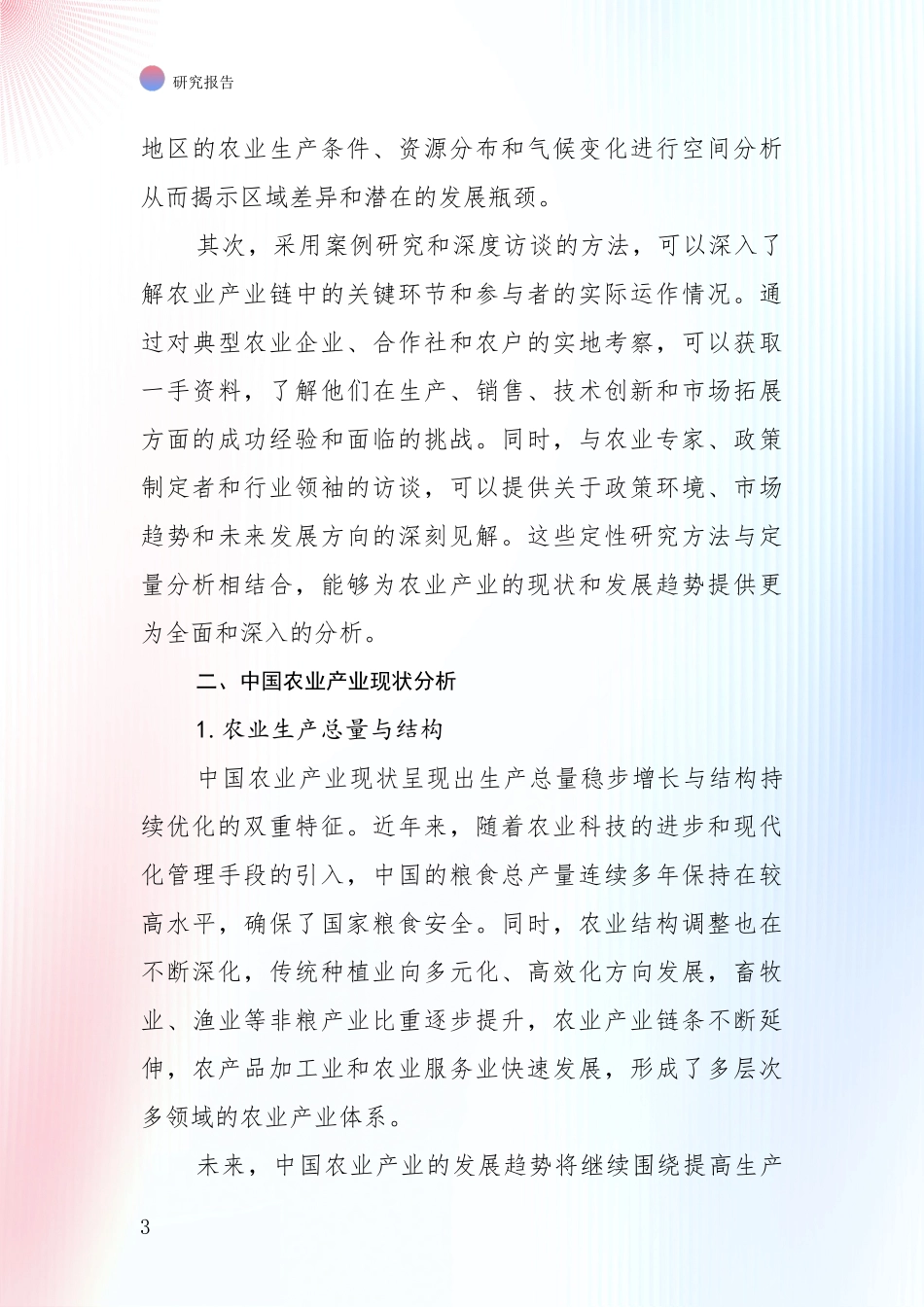 研究报告

地区的农业生产条件、资源分布和气候变化进行空间分析从而揭示区域差异和潜在的发展瓶颈。

其次，采用案例研究和深度访谈的方法，可以深入了解农业产业链中的关键环节和参与者的实际运作情况。通过对典型农业企业、合作社和农户的实地考察，可以获取一手资料，了解他们在生产、销售、技术创新和市场拓展方面的成功经验和面临的挑战。同时，与农业专家、政策制定者和行业领袖的访谈，可以提供关于政策环境、市场趋势和未来发展方向的深刻见解。这些定性研究方法与定量分析相结合，能够为农业产业的现状和发展趋势提供更为全面和深入的分析。

二、中国农业产业现状分析

1. 农业生产总量与结构

中国农业产业现状呈现出生产总量稳步增长与结构持续优化的双重特征。近年来，随着农业科技的进步和现代化管理手段的引入，中国的粮食总产量连续多年保持在较高水平，确保了国家粮食安全。同时，农业结构调整也在不断深化，传统种植业向多元化、高效化方向发展，畜牧业、渔业等非粮产业比重逐步提升，农业产业链条不断延伸，农产品加工业和农业服务业快速发展，形成了多层次多领域的农业产业体系。

未来，中国农业产业的发展趋势将继续围绕提高生产

3